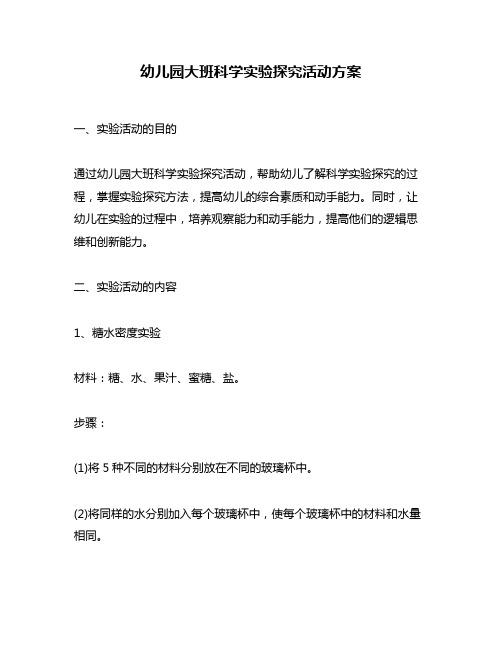 幼儿园大班科学实验探究活动方案

一、实验活动的目的

通过幼儿园大班科学实验探究活动，帮助幼儿了解科学实验探究的过程，掌握实验探究方法，提高幼儿的综合素质和动手能力。同时，让幼儿在实验的过程中，培养观察能力和动手能力，提高他们的逻辑思维和创新能力。

二、实验活动的内容

1、糖水密度实验

材料：糖、水、果汁、蜜糖、盐。

步骤：

(1)将 5 种不同的材料分别放在不同的玻璃杯中。

(2)将同样的水分别加入每个玻璃杯中，使每个玻璃杯中的材料和水量相同。